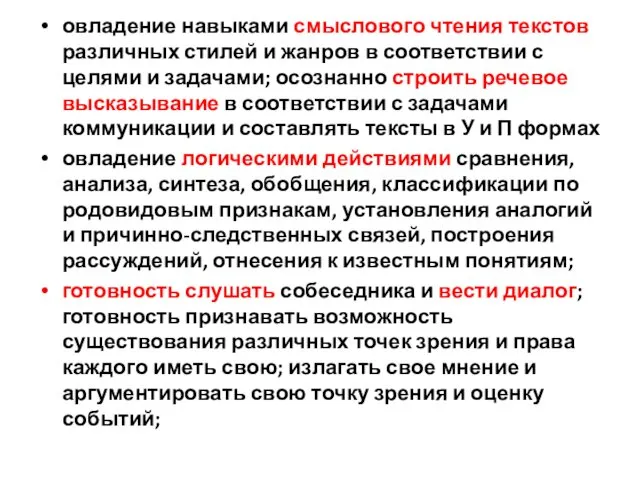 • овладение навыками смыслового чтения текстов различных стилей и жанров в соответствии с целями и задачами; осознанно строить речевое высказывание в соответствии с задачами коммуникации и составлять тексты в У и П формах

• овладение логическими действиями сравнения, анализа, синтеза, обобщения, классификации по родовидовым признакам, установления аналогий и причинно-следственных связей, построения рассуждений, отнесения к известным понятиям;

• готовность слушать собеседника и вести диалог; готовность признавать возможность существования различных точек зрения и права каждого иметь свою; излагать свое мнение и аргументировать свою точку зрения и оценку событий;